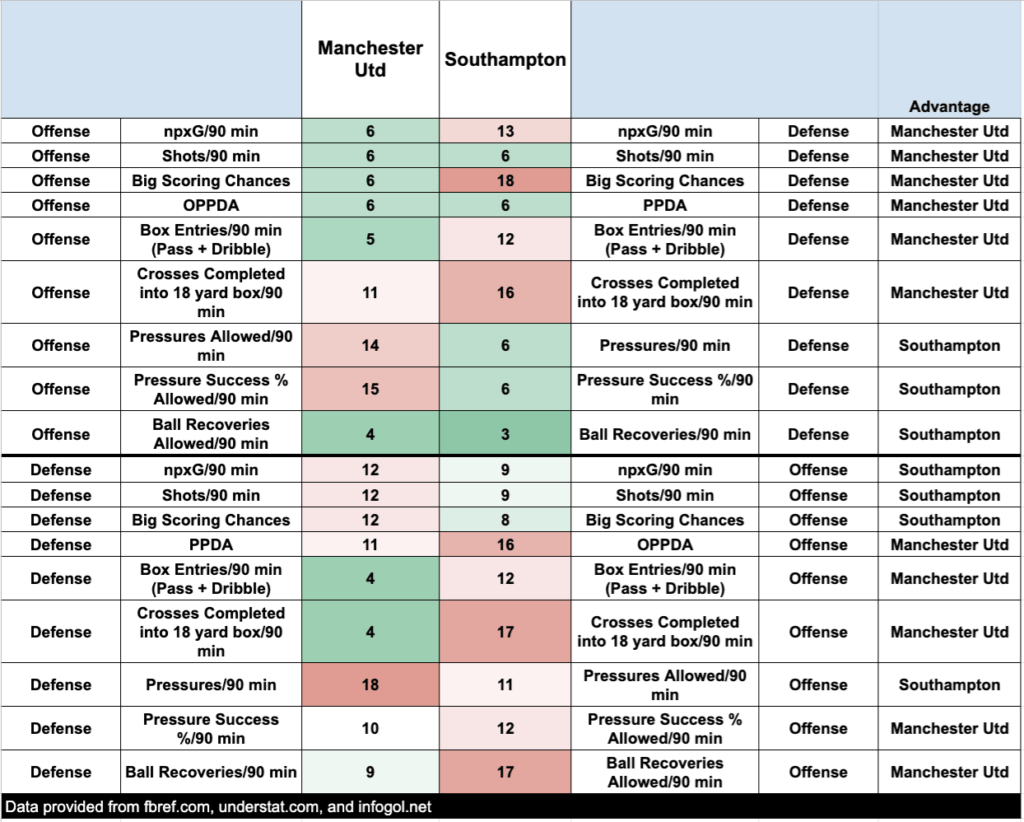 |  |  | Manchester Utd | Southampton |  |  | Advantage |
|---|---|---|---|---|---|---|
| Offense | npxG/90 min | 6 | 13 | npxG/90 min | Defense | Manchester Utd |
| Offense | Shots/90 min | 6 | 6 | Shots/90 min | Defense | Manchester Utd |
| Offense | Big Scoring Chances | 6 | 18 | Big Scoring Chances | Defense | Manchester Utd |
| Offense | OPPDA | 6 | 6 | PPDA | Defense | Manchester Utd |
| Offense | Box Entries/90 min (Pass + Dribble) | 5 | 12 | Box Entries/90 min (Pass + Dribble) | Defense | Manchester Utd |
| Offense | Crosses Completed into 18 yard box/90 min | 11 | 16 | Crosses Completed into 18 yard box/90 min | Defense | Manchester Utd |
| Offense | Pressures Allowed/90 min | 14 | 6 | Pressures/90 min | Defense | Southampton |
| Offense | Pressure Success % Allowed/90 min | 15 | 6 | Pressure Success %/90 min | Defense | Southampton |
| Offense | Ball Recoveries Allowed/90 min | 4 | 3 | Ball Recoveries/90 min | Defense | Southampton |
| Defense | npxG/90 min | 12 | 9 | npxG/90 min | Offense | Southampton |
| Defense | Shots/90 min | 12 | 9 | Shots/90 min | Offense | Southampton |
| Defense | Big Scoring Chances | 12 | 8 | Big Scoring Chances | Offense | Southampton |
| Defense | PPDA | 11 | 16 | OPPDA | Offense | Manchester Utd |
| Defense | Box Entries/90 min (Pass + Dribble) | 4 | 12 | Box Entries/90 min (Pass + Dribble) | Offense | Manchester Utd |
| Defense | Crosses Completed into 18 yard box/90 min | 4 | 17 | Crosses Completed into 18 yard box/90 min | Offense | Manchester Utd |
| Defense | Pressures/90 min | 18 | 11 | Pressures Allowed/90 min | Offense | Southampton |
| Defense | Pressure Success %/90 min | 10 | 12 | Pressure Success % Allowed/90 min | Offense | Manchester Utd |
| Defense | Ball Recoveries/90 min | 9 | 17 | Ball Recoveries Allowed/90 min | Offense | Manchester Utd |

Data provided from fbref.com, understat.com, and infogol.net